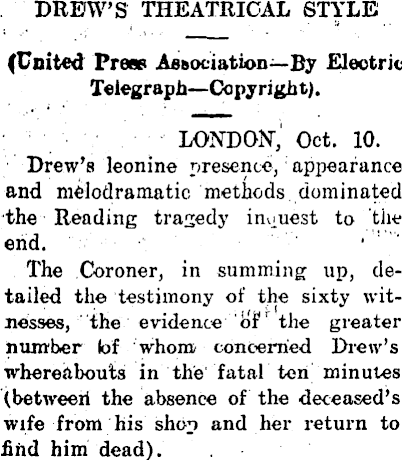 DREW'S THEATRICAL STYLE

(United Press Association—By Electric Telegraph—Copyright).

LONDON, Oct. 10.

Drew's leonine presence, appearance and melodramatic methods dominated the Reading tragedy inquest to the end.

The Coroner, in summing up, detailed the testimony of the sixty witnesses, the evidence of the greater number of whom concerned Drew's whereabouts in the fatal ten minutes (between the absence of the deceased's wife from his shop and her return to find him dead).